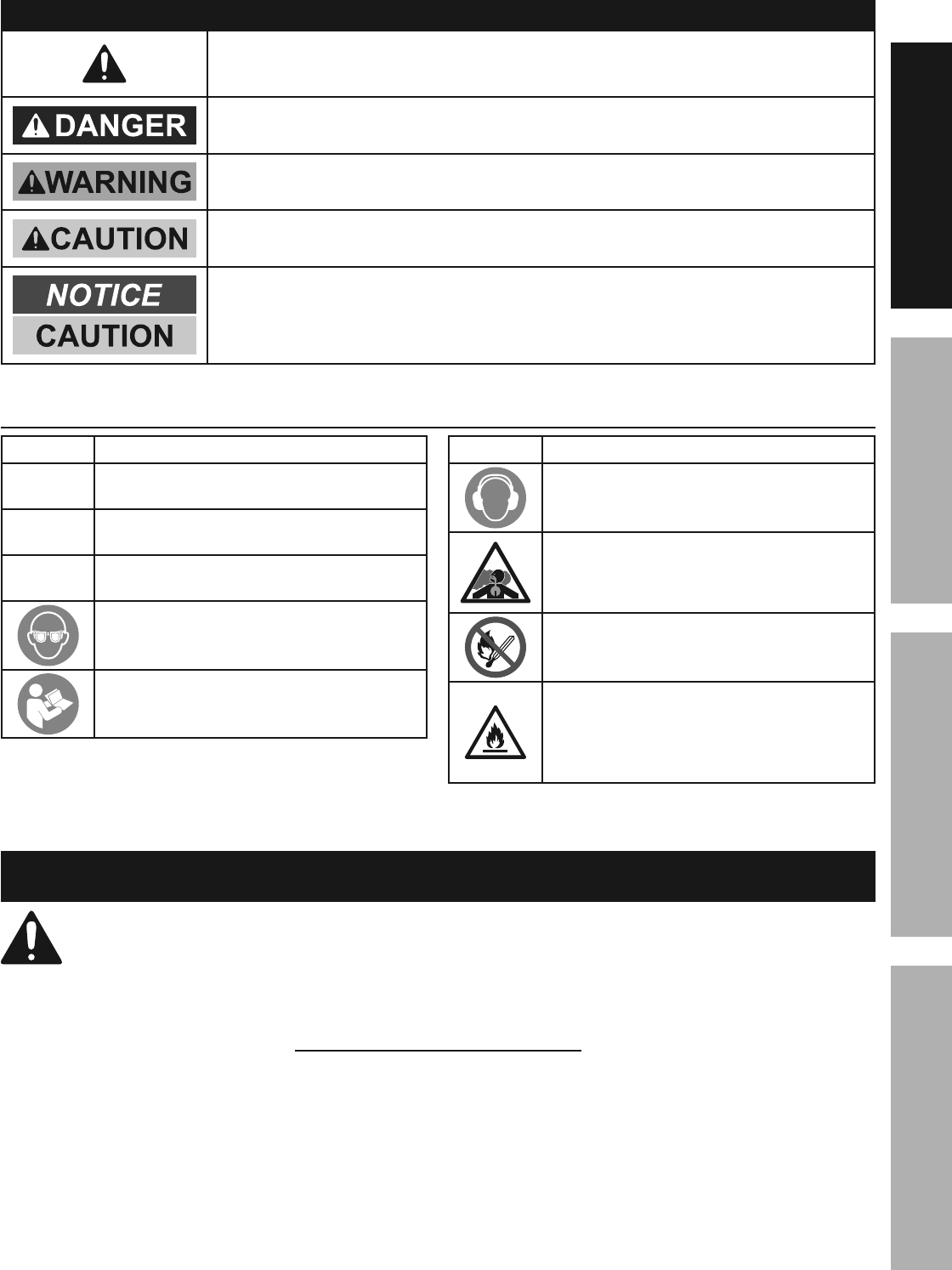 DANGER

WARNING

CAUTION

NOTICE

CAUTION